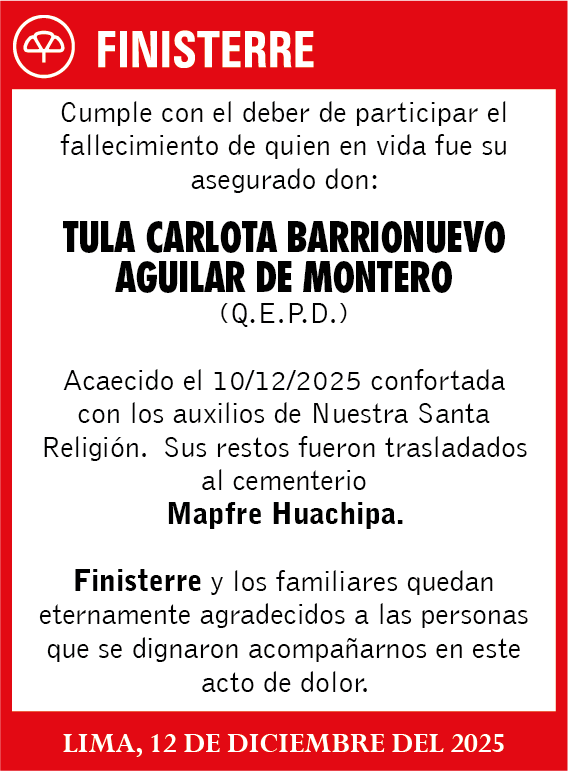 FINISTERRE

Cumple con el deber de participar el fallecimiento de quien en vida fue su asegurado don:

TULA CARLOTA BARRIONUEVO AGUILAR DE MONTERO
(Q.E.P.D.)

Acaecido el 10/12/2025 confortada con los auxilios de Nuestra Santa Religión. Sus restos fueron trasladados al cementerio
Mapfre Huachipa.

Finisterre y los familiares quedan eternamente agradecidos a las personas que se dignaron acompañarnos en este acto de dolor.

LIMA, 12 DE DICIEMBRE DEL 2025